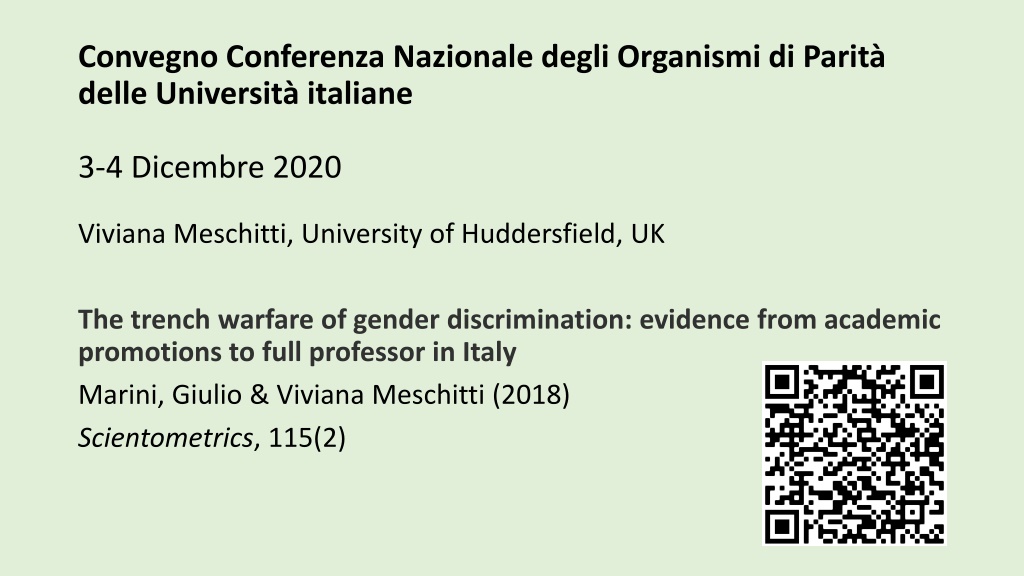 Convegno Conferenza Nazionale degli Organismi di Parità delle Università italiane

3-4 Dicembre 2020

Viviana Meschitti, University of Huddersfield, UK

The trench warfare of gender discrimination: evidence from academic promotions to full professor in Italy

Marini, Giulio & Viviana Meschitti (2018)

Scientometrics, 115(2)